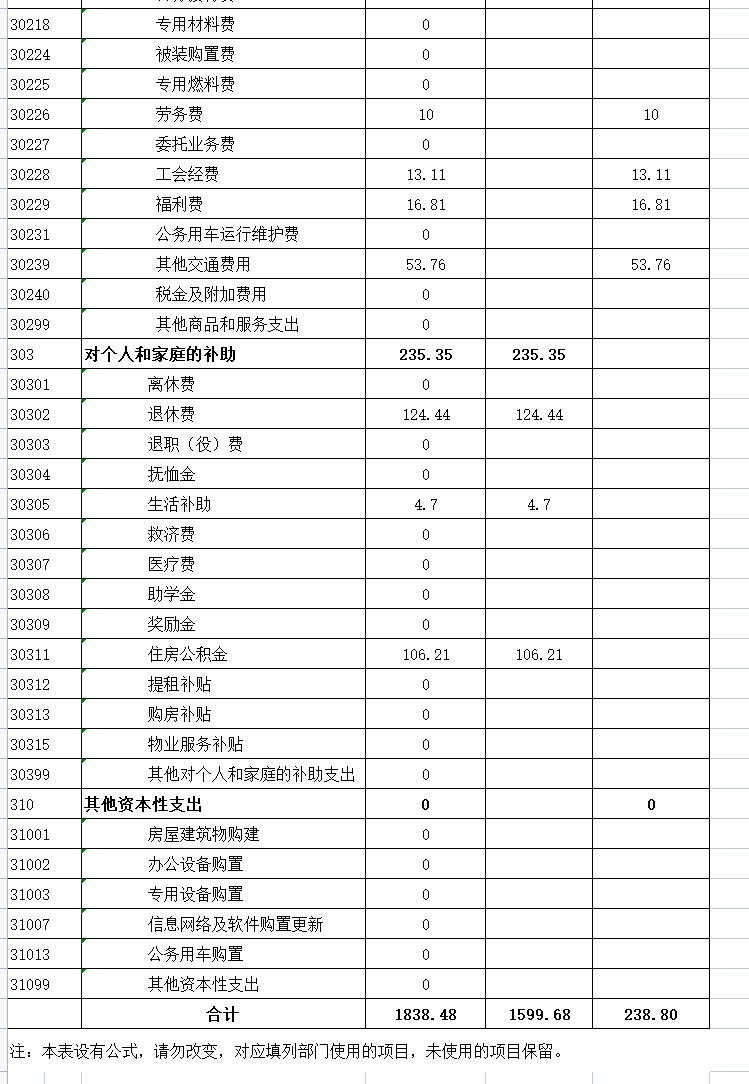 | | | | | |
|---|---|---|---|---|
| 30218 | 专用材料费 | 0 | | |
| 30224 | 被装购置费 | 0 | | |
| 30225 | 专用燃料费 | 0 | | |
| 30226 | 劳务费 | 10 | | 10 |
| 30227 | 委托业务费 | 0 | | |
| 30228 | 工会经费 | 13.11 | | 13.11 |
| 30229 | 福利费 | 16.81 | | 16.81 |
| 30231 | 公务用车运行维护费 | 0 | | |
| 30239 | 其他交通费用 | 53.76 | | 53.76 |
| 30240 | 税金及附加费用 | 0 | | |
| 30299 | 其他商品和服务支出 | 0 | | |
| 303 | 对个人和家庭的补助 | 235.35 | 235.35 | |
| 30301 | 离休费 | 0 | | |
| 30302 | 退休费 | 124.44 | 124.44 | |
| 30303 | 退职（役）费 | 0 | | |
| 30304 | 抚恤金 | 0 | | |
| 30305 | 生活补助 | 4.7 | 4.7 | |
| 30306 | 救济费 | 0 | | |
| 30307 | 医疗费 | 0 | | |
| 30308 | 助学金 | 0 | | |
| 30309 | 奖励金 | 0 | | |
| 30311 | 住房公积金 | 106.21 | 106.21 | |
| 30312 | 提租补贴 | 0 | | |
| 30313 | 购房补贴 | 0 | | |
| 30315 | 物业服务补贴 | 0 | | |
| 30399 | 其他对个人和家庭的补助支出 | 0 | | |
| 310 | 其他资本性支出 | 0 | | 0 |
| 31001 | 房屋建筑物购建 | 0 | | |
| 31002 | 办公设备购置 | 0 | | |
| 31003 | 专用设备购置 | 0 | | |
| 31007 | 信息网络及软件购置更新 | 0 | | |
| 31013 | 公务用车购置 | 0 | | |
| 31099 | 其他资本性支出 | 0 | | |
| | 合计 | 1838.48 | 1599.68 | 238.80 |

注：本表设有公式，请勿改变，对应填列部门使用的项目，未使用的项目保留。